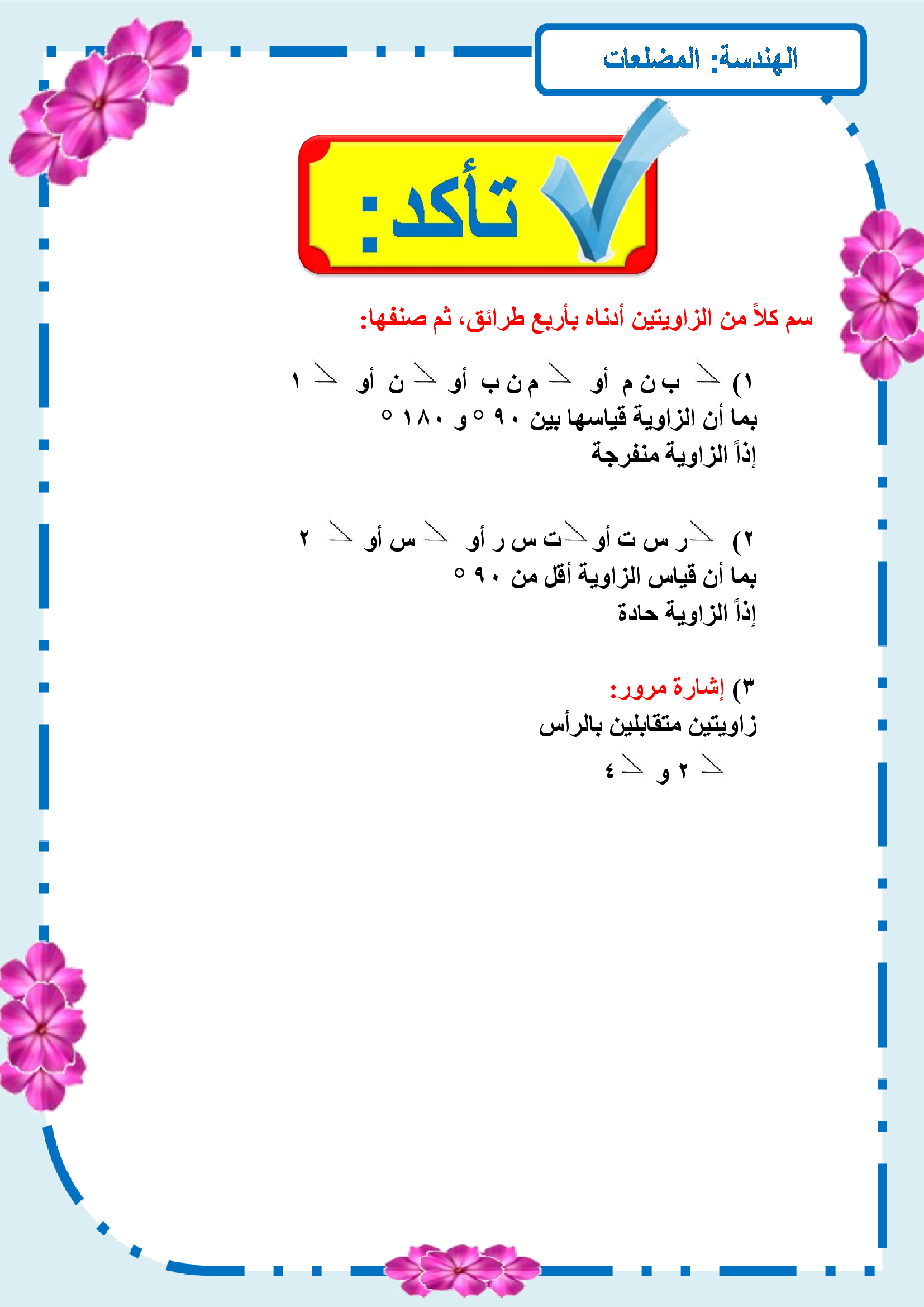 الهندسة: المضلعات

تأكد:

سم كلاً من الزاويتين أدناه بأربع طرائق، ثم صنفها:

١) ∠ ب ن م أو ∠ م ن ب أو ∠ ن أو ∠ ١
بما أن الزاوية قياسها بين ٩٠° و ١٨٠°
إذاً الزاوية منفرجة

٢) ∠ ر س ت أو ∠ ت س ر أو ∠ س أو ∠ ٢
بما أن قياس الزاوية أقل من ٩٠°
إذاً الزاوية حادة

٣) إشارة مرور:
زاويتين متقابلين بالرأس
∠ ٢ و ∠ ٤